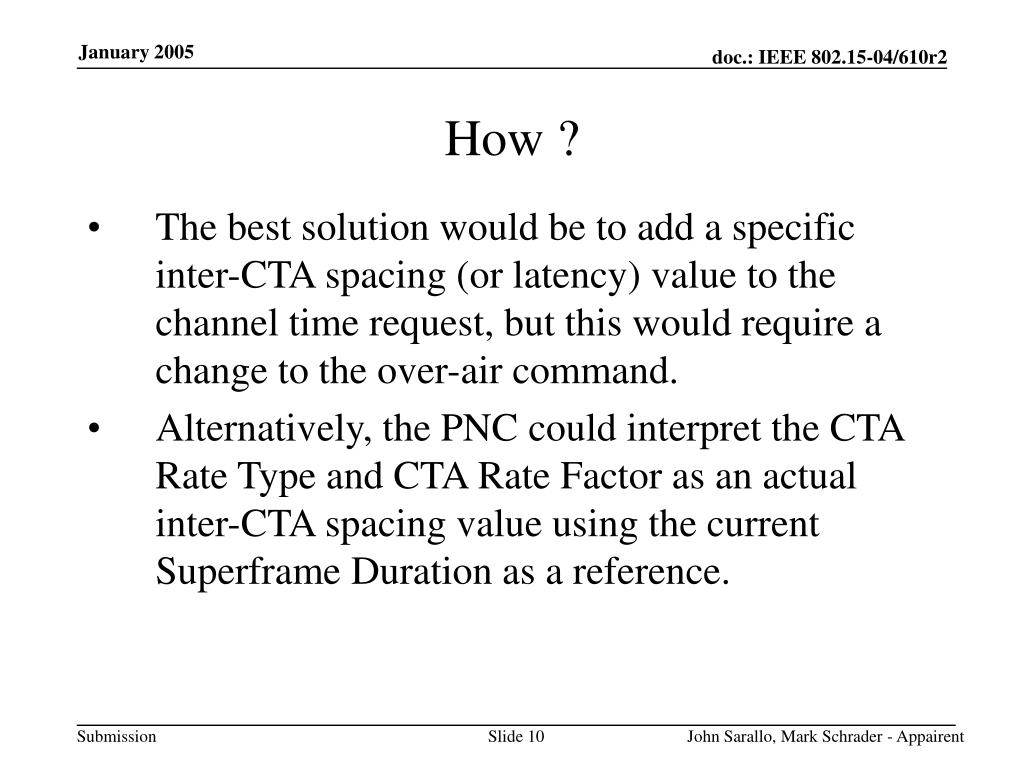 January 2005

doc.: IEEE 802.15-04/610r2

How ?

• The best solution would be to add a specific inter-CTA spacing (or latency) value to the channel time request, but this would require a change to the over-air command.

• Alternatively, the PNC could interpret the CTA Rate Type and CTA Rate Factor as an actual inter-CTA spacing value using the current Superframe Duration as a reference.

Submission

Slide 10

John Sarallo, Mark Schrader - Appairent